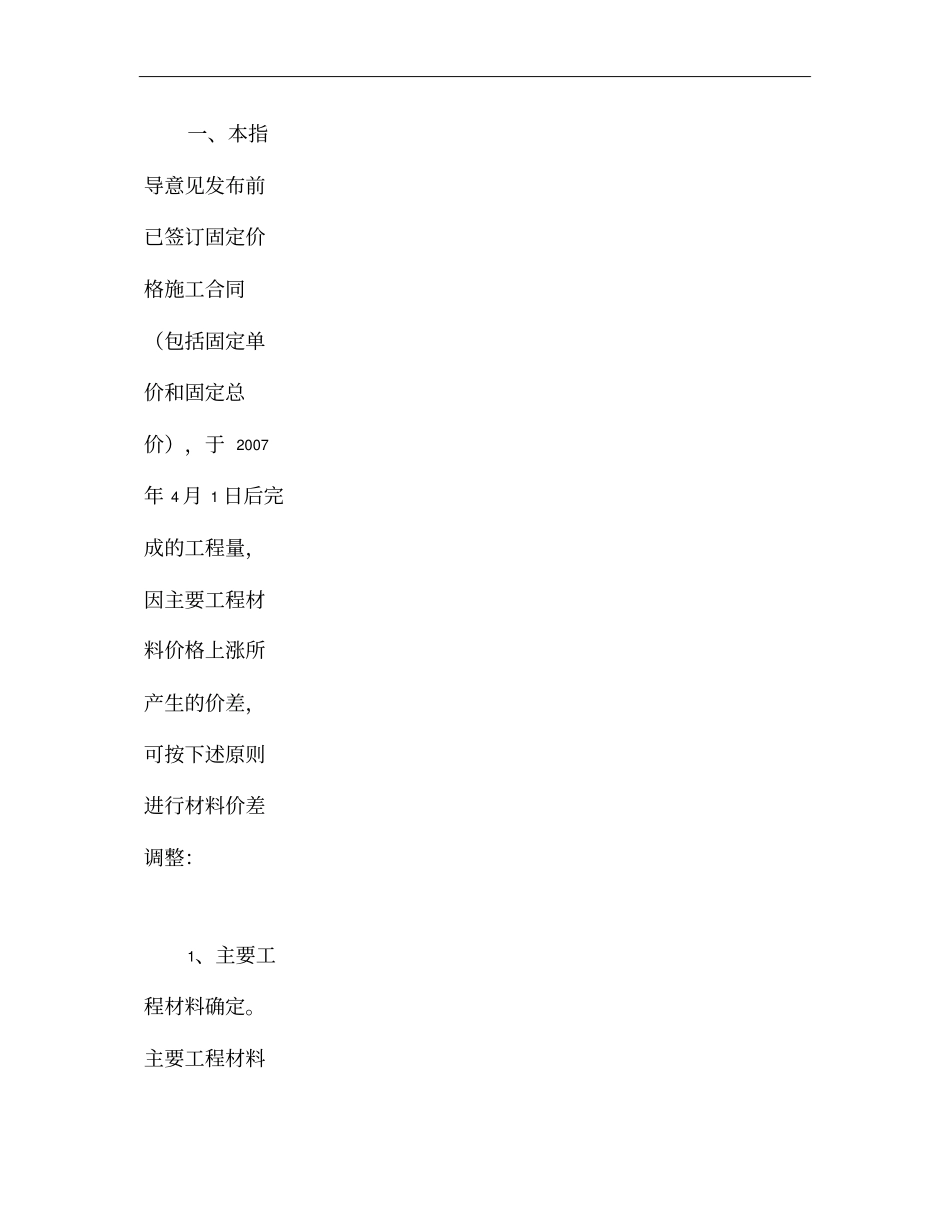 一、本指导意见发布前已签订固定价格施工合同（包括固定单价和固定总价），于 2007 年 4 月 1 日后完成的工程量,因主要工程材料价格上涨所产生的价差,可按下述原则进行材料价差调整:

1、主要工程材料确定。主要工程材料